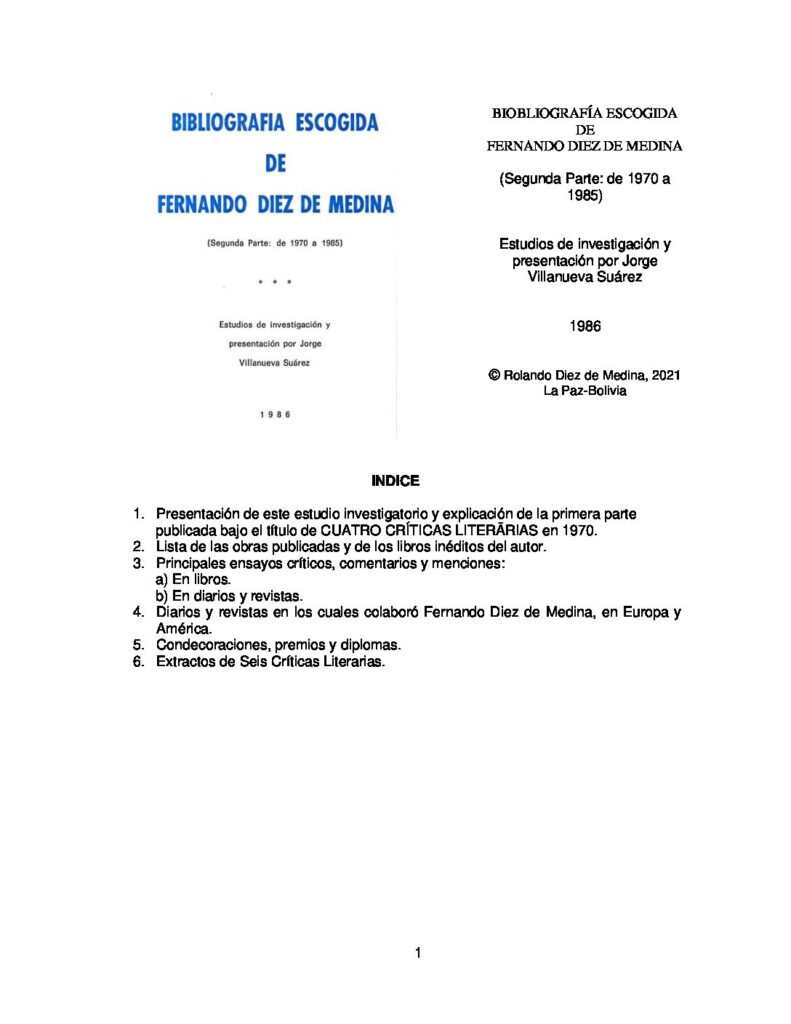 BIBLIOGRAFIA ESCOGIDA
DE
FERNANDO DIEZ DE MEDINA

(Segunda Parte: de 1970 a 1985)

* * *

Estudios de investigación y presentación por Jorge Villanueva Suárez

1 9 8 6

BIOBLIOGRAFÍA ESCOGIDA
DE
FERNANDO DIEZ DE MEDINA

(Segunda Parte: de 1970 a 1985)

Estudios de investigación y presentación por Jorge Villanueva Suárez

1986

© Rolando Diez de Medina, 2021
La Paz-Bolivia

INDICE

1. Presentación de este estudio investigatorio y explicación de la primera parte publicada bajo el título de CUATRO CRÍTICAS LITERĀRIAS en 1970.
2. Lista de las obras publicadas y de los libros inéditos del autor.
3. Principales ensayos críticos, comentarios y menciones:
a) En libros.
b) En diarios y revistas.
4. Diarios y revistas en los cuales colaboró Fernando Diez de Medina, en Europa y América.
5. Condecoraciones, premios y diplomas.
6. Extractos de Seis Críticas Literarias.

1